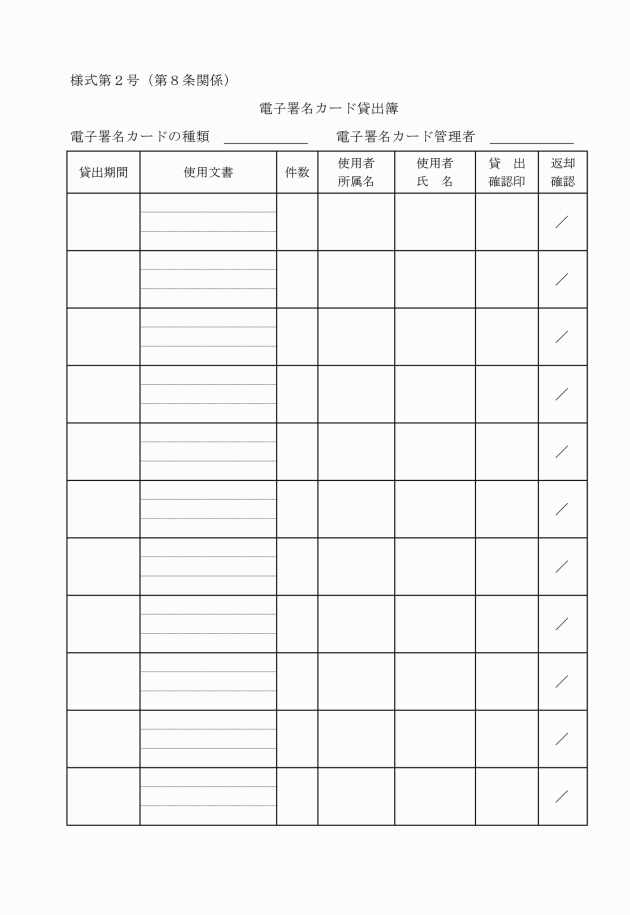 様式第２号（第８条関係）

電子署名カード貸出簿

電子署名カードの種類 ＿＿＿＿＿＿　電子署名カード管理者 ＿＿＿＿＿＿

| 貸出期間 | 使用文書 | 件数 | 使用者 所属名 | 使用者 氏　名 | 貸　出 確認印 | 返却 確認 |
|---|---|---|---|---|---|---|
| | | | | | | ／ |
| | | | | | | ／ |
| | | | | | | ／ |
| | | | | | | ／ |
| | | | | | | ／ |
| | | | | | | ／ |
| | | | | | | ／ |
| | | | | | | ／ |
| | | | | | | ／ |
| | | | | | | ／ |
| | | | | | | ／ |